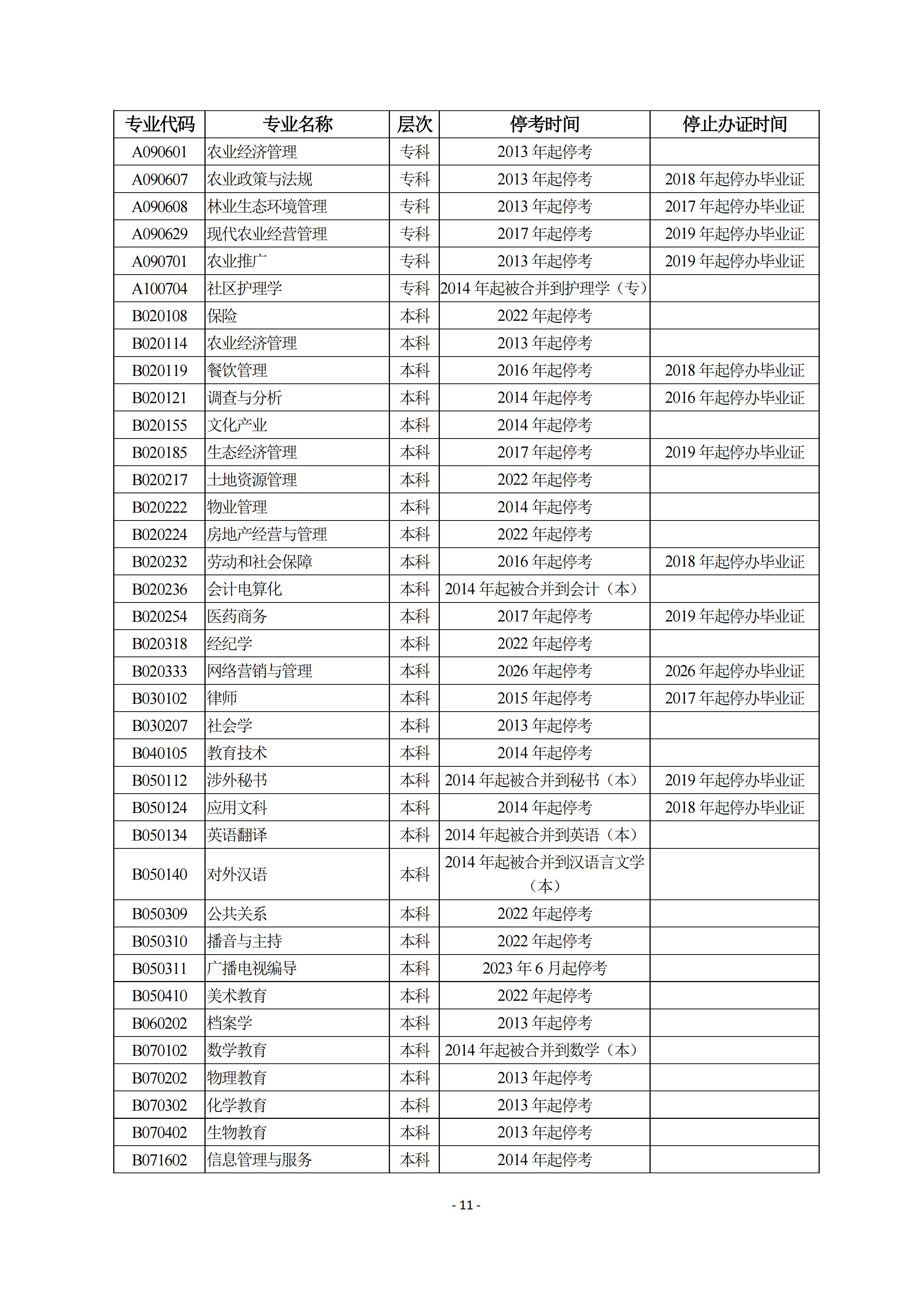 | 专业代码 | 专业名称 | 层次 | 停考时间 | 停止办证时间 |
|---|---|---|---|---|
| A090601 | 农业经济管理 | 专科 | 2013 年起停考 | |
| A090607 | 农业政策与法规 | 专科 | 2013 年起停考 | 2018 年起停办毕业证 |
| A090608 | 林业生态环境管理 | 专科 | 2013 年起停考 | 2017 年起停办毕业证 |
| A090629 | 现代农业经营管理 | 专科 | 2017 年起停考 | 2019 年起停办毕业证 |
| A090701 | 农业推广 | 专科 | 2013 年起停考 | 2019 年起停办毕业证 |
| A100704 | 社区护理学 | 专科 | 2014 年起被合并到护理学（专） | |
| B020108 | 保险 | 本科 | 2022 年起停考 | |
| B020114 | 农业经济管理 | 本科 | 2013 年起停考 | |
| B020119 | 餐饮管理 | 本科 | 2016 年起停考 | 2018 年起停办毕业证 |
| B020121 | 调查与分析 | 本科 | 2014 年起停考 | 2016 年起停办毕业证 |
| B020155 | 文化产业 | 本科 | 2014 年起停考 | |
| B020185 | 生态经济管理 | 本科 | 2017 年起停考 | 2019 年起停办毕业证 |
| B020217 | 土地资源管理 | 本科 | 2022 年起停考 | |
| B020222 | 物业管理 | 本科 | 2014 年起停考 | |
| B020224 | 房地产经营与管理 | 本科 | 2022 年起停考 | |
| B020232 | 劳动和社会保障 | 本科 | 2016 年起停考 | 2018 年起停办毕业证 |
| B020236 | 会计电算化 | 本科 | 2014 年起被合并到会计（本） | |
| B020254 | 医药商务 | 本科 | 2017 年起停考 | 2019 年起停办毕业证 |
| B020318 | 经纪学 | 本科 | 2022 年起停考 | |
| B020333 | 网络营销与管理 | 本科 | 2026 年起停考 | 2026 年起停办毕业证 |
| B030102 | 律师 | 本科 | 2015 年起停考 | 2017 年起停办毕业证 |
| B030207 | 社会学 | 本科 | 2013 年起停考 | |
| B040105 | 教育技术 | 本科 | 2014 年起停考 | |
| B050112 | 涉外秘书 | 本科 | 2014 年起被合并到秘书（本） | 2019 年起停办毕业证 |
| B050124 | 应用文科 | 本科 | 2014 年起停考 | 2018 年起停办毕业证 |
| B050134 | 英语翻译 | 本科 | 2014 年起被合并到英语（本） | |
| B050140 | 对外汉语 | 本科 | 2014 年起被合并到汉语言文学（本） | |
| B050309 | 公共关系 | 本科 | 2022 年起停考 | |
| B050310 | 播音与主持 | 本科 | 2022 年起停考 | |
| B050311 | 广播电视编导 | 本科 | 2023 年 6 月起停考 | |
| B050410 | 美术教育 | 本科 | 2022 年起停考 | |
| B060202 | 档案学 | 本科 | 2013 年起停考 | |
| B070102 | 数学教育 | 本科 | 2014 年起被合并到数学（本） | |
| B070202 | 物理教育 | 本科 | 2013 年起停考 | |
| B070302 | 化学教育 | 本科 | 2013 年起停考 | |
| B070402 | 生物教育 | 本科 | 2013 年起停考 | |
| B071602 | 信息管理与服务 | 本科 | 2014 年起停考 | |

- 11 -